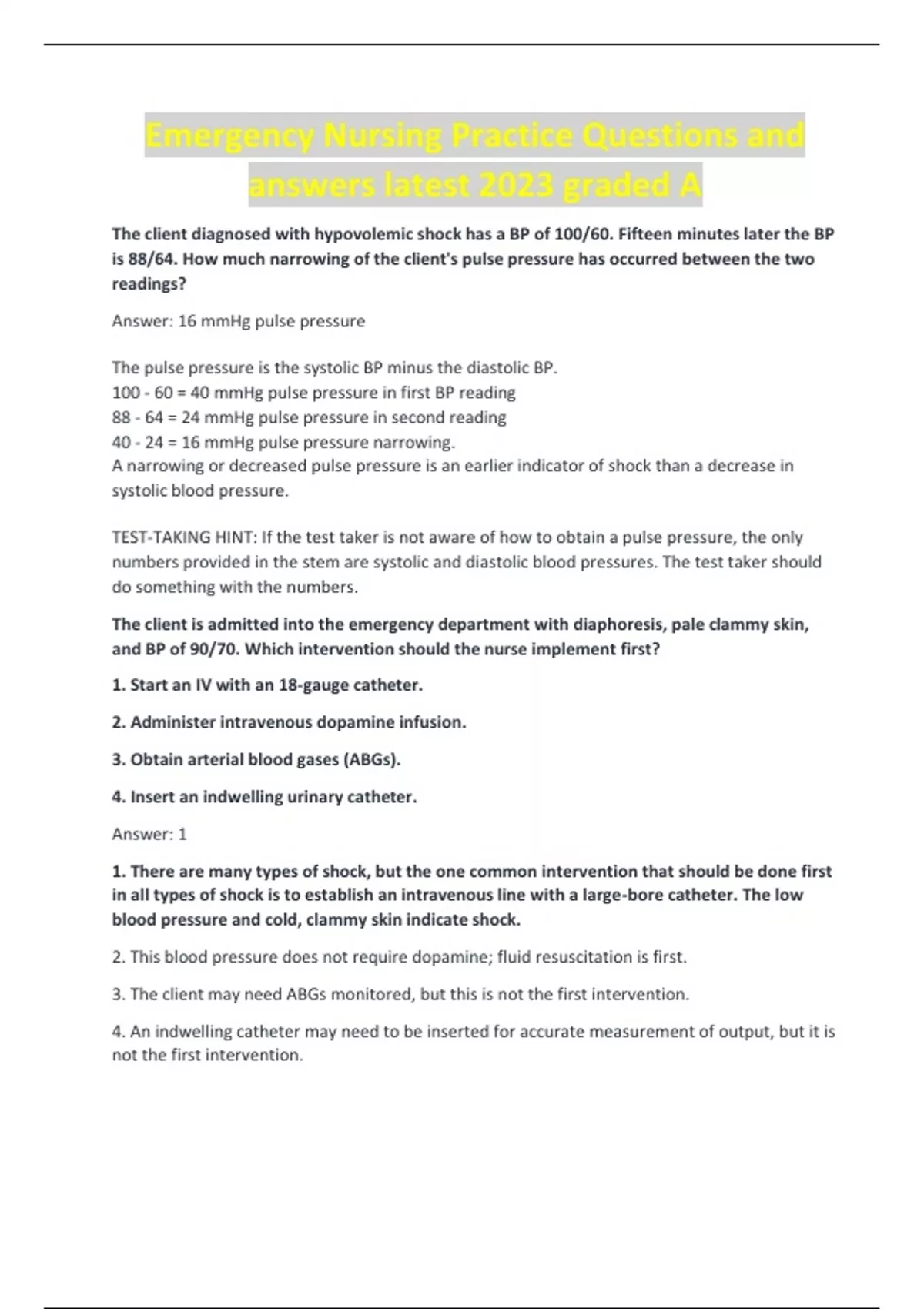 Emergency Nursing Practice Questions and answers latest 2023 graded A

The client diagnosed with hypovolemic shock has a BP of 100/60. Fifteen minutes later the BP is 88/64. How much narrowing of the client's pulse pressure has occurred between the two readings?

Answer: 16 mmHg pulse pressure

The pulse pressure is the systolic BP minus the diastolic BP.
100 - 60 = 40 mmHg pulse pressure in first BP reading
88 - 64 = 24 mmHg pulse pressure in second reading
40 - 24 = 16 mmHg pulse pressure narrowing.
A narrowing or decreased pulse pressure is an earlier indicator of shock than a decrease in systolic blood pressure.

TEST-TAKING HINT: If the test taker is not aware of how to obtain a pulse pressure, the only numbers provided in the stem are systolic and diastolic blood pressures. The test taker should do something with the numbers.

The client is admitted into the emergency department with diaphoresis, pale clammy skin, and BP of 90/70. Which intervention should the nurse implement first?

1. Start an IV with an 18-gauge catheter.

2. Administer intravenous dopamine infusion.

3. Obtain arterial blood gases (ABGs).

4. Insert an indwelling urinary catheter.

Answer: 1

1. There are many types of shock, but the one common intervention that should be done first in all types of shock is to establish an intravenous line with a large-bore catheter. The low blood pressure and cold, clammy skin indicate shock.

2. This blood pressure does not require dopamine; fluid resuscitation is first.

3. The client may need ABGs monitored, but this is not the first intervention.

4. An indwelling catheter may need to be inserted for accurate measurement of output, but it is not the first intervention.